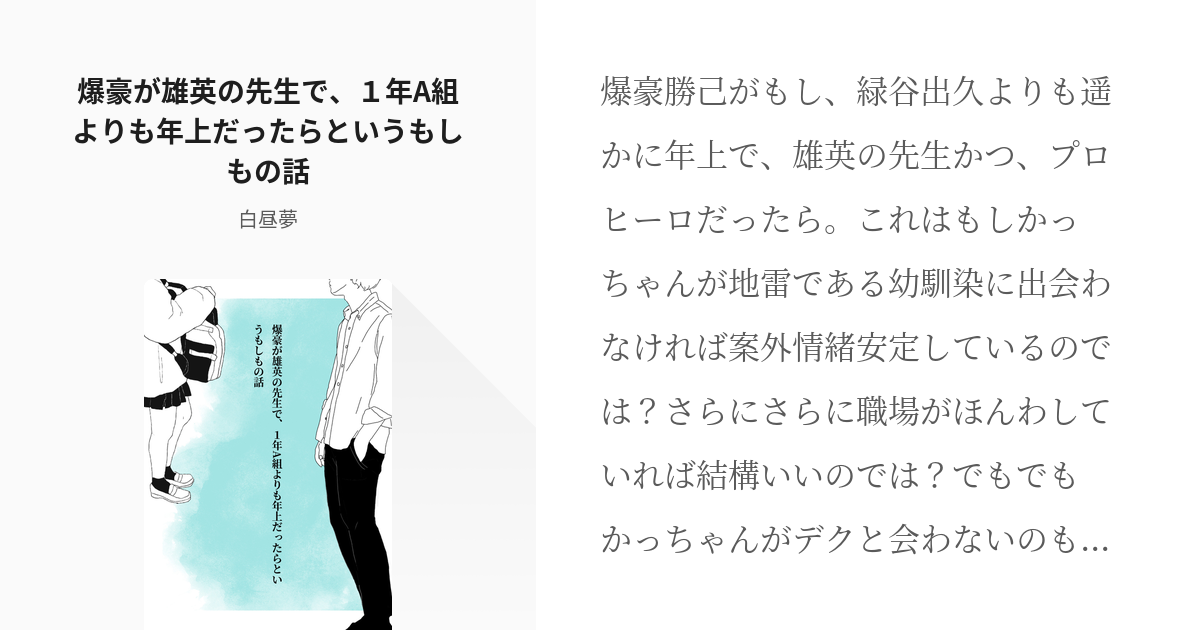 爆豪が雄英の先生で、１年A組よりも年上だったらというもしもの話

白昼夢

爆豪が雄英の先生で、1年A組よりも年上だったらというもしもの話

爆豪勝己がもし、緑谷出久よりも遥かに年上で、雄英の先生かつ、プロヒーロだったら。これはもしかっちゃんが地雷である幼馴染に出会わなければ案外情緒安定しているのでは？さらにさらに職場がほんわしていれば結構いいのでは？でもでもかっちゃんがデクと会わないのも…